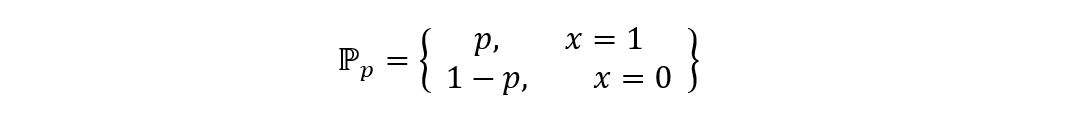 $\mathbb{P}_p = \left\{ \begin{array}{cc} p, & x = 1 \\ 1 - p, & x = 0 \end{array} \right\}$